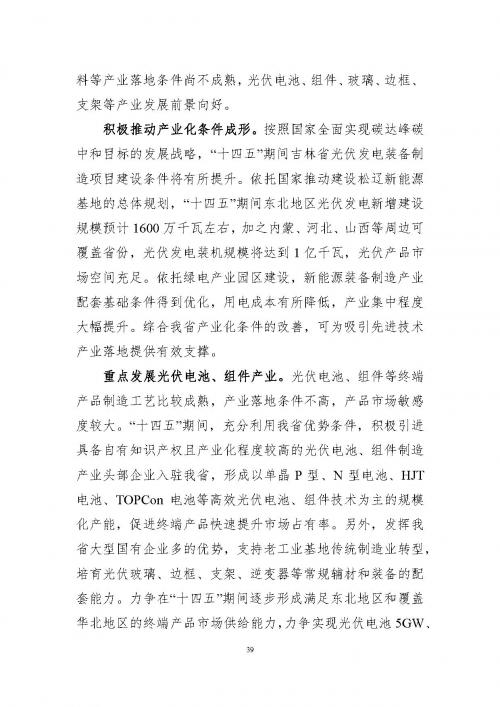 料等产业落地条件尚不成熟，光伏电池、组件、玻璃、边框、支架等产业发展前景向好。

积极推动产业化条件成形。按照国家全面实现碳达峰碳中和目标的发展战略，“十四五”期间吉林省光伏发电装备制造项目建设条件将有所提升。依托国家推动建设松辽新能源基地的总体规划，“十四五”期间东北地区光伏发电新增建设规模预计1600万千瓦左右，加之内蒙、河北、山西等周边可覆盖省份，光伏发电装机规模将达到1亿千瓦，光伏产品市场空间充足。依托绿电产业园区建设，新能源装备制造产业配套基础条件得到优化，用电成本有所降低，产业集中程度大幅提升。综合我省产业化条件的改善，可为吸引先进技术产业落地提供有效支撑。

重点发展光伏电池、组件产业。光伏电池、组件等终端产品制造工艺比较成熟，产业落地条件不高，产品市场敏感度较大。“十四五”期间，充分利用我省优势条件，积极引进具备自有知识产权且产业化程度较高的光伏电池、组件制造产业头部企业入驻我省，形成以单晶P型、N型电池、HJT电池、TOPCon电池等高效光伏电池、组件技术为主的规模化产能，促进终端产品快速提升市场占有率。另外，发挥我省大型国有企业多的优势，支持老工业基地传统制造业转型，培育光伏玻璃、边框、支架、逆变器等常规辅材和装备的配套能力。力争在“十四五”期间逐步形成满足东北地区和覆盖华北地区的终端产品市场供给能力，力争实现光伏电池5GW、

39